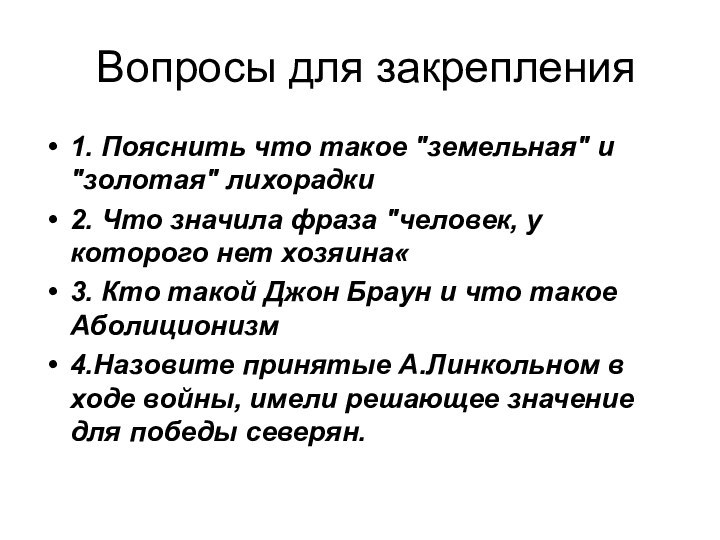 Вопросы для закрепления

• 1. Пояснить что такое "земельная" и "золотая" лихорадки
• 2. Что значила фраза "человек, у которого нет хозяина«
• 3. Кто такой Джон Браун и что такое Аболиционизм
• 4.Назовите принятые А.Линкольном в ходе войны, имели решающее значение для победы северян.